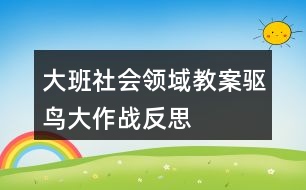 大班社会领域教案驱鸟大作战反思